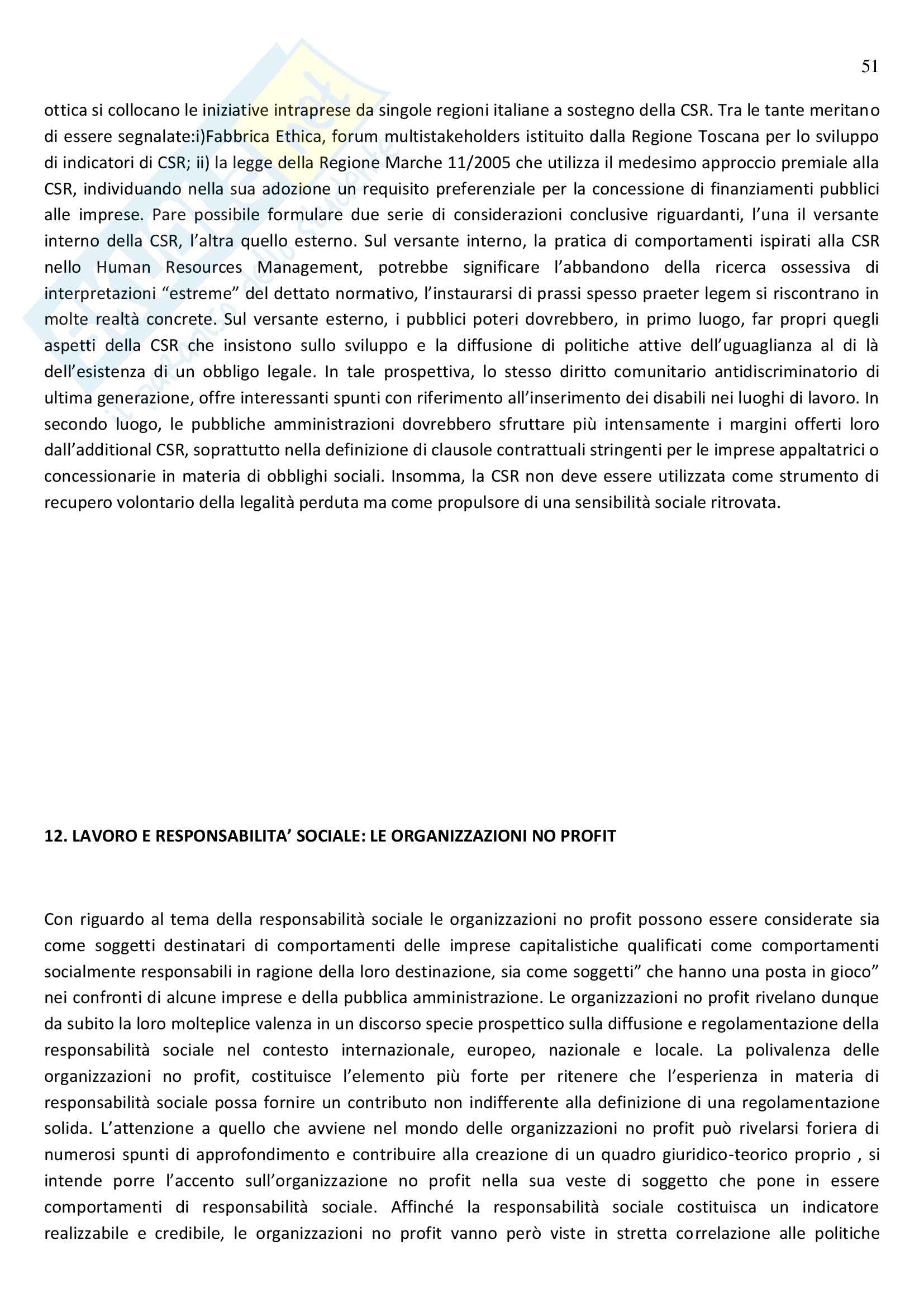 51

ottica si collocano le iniziative intraprese da singole regioni italiane a sostegno della CSR. Tra le tante meritano di essere segnalate:i)Fabbrica Ethica, forum multistakeholders istituito dalla Regione Toscana per lo sviluppo di indicatori di CSR; ii) la legge della Regione Marche 11/2005 che utilizza il medesimo approccio premiale alla CSR, individuando nella sua adozione un requisito preferenziale per la concessione di finanziamenti pubblici alle imprese. Pare possibile formulare due serie di considerazioni conclusive riguardanti, l'una il versante interno della CSR, l'altra quello esterno. Sul versante interno, la pratica di comportamenti ispirati alla CSR nello Human Resources Management, potrebbe significare l'abbandono della ricerca ossessiva di interpretazioni "estreme" del dettato normativo, l'instaurarsi di prassi spesso praeter legem si riscontrano in molte realtà concrete. Sul versante esterno, i pubblici poteri dovrebbero, in primo luogo, far propri quegli aspetti della CSR che insistono sullo sviluppo e la diffusione di politiche attive dell'uguaglianza al di là dell'esistenza di un obbligo legale. In tale prospettiva, lo stesso diritto comunitario antidiscriminatorio di ultima generazione, offre interessanti spunti con riferimento all'inserimento dei disabili nei luoghi di lavoro. In secondo luogo, le pubbliche amministrazioni dovrebbero sfruttare più intensamente i margini offerti loro dall'additional CSR, soprattutto nella definizione di clausole contrattuali stringenti per le imprese appaltatrici o concessionarie in materia di obblighi sociali. Insomma, la CSR non deve essere utilizzata come strumento di recupero volontario della legalità perduta ma come propulsore di una sensibilità sociale ritrovata.

12. LAVORO E RESPONSABILITA' SOCIALE: LE ORGANIZZAZIONI NO PROFIT

Con riguardo al tema della responsabilità sociale le organizzazioni no profit possono essere considerate sia come soggetti destinatari di comportamenti delle imprese capitalistiche qualificati come comportamenti socialmente responsabili in ragione della loro destinazione, sia come soggetti" che hanno una posta in gioco" nei confronti di alcune imprese e della pubblica amministrazione. Le organizzazioni no profit rivelano dunque da subito la loro molteplice valenza in un discorso specie prospettico sulla diffusione e regolamentazione della responsabilità sociale nel contesto internazionale, europeo, nazionale e locale. La polivalenza delle organizzazioni no profit, costituisce l'elemento più forte per ritenere che l'esperienza in materia di responsabilità sociale possa fornire un contributo non indifferente alla definizione di una regolamentazione solida. L'attenzione a quello che avviene nel mondo delle organizzazioni no profit può rivelarsi foriera di numerosi spunti di approfondimento e contribuire alla creazione di un quadro giuridico-teorico proprio , si intende porre l'accento sull'organizzazione no profit nella sua veste di soggetto che pone in essere comportamenti di responsabilità sociale. Affinché la responsabilità sociale costituisca un indicatore realizzabile e credibile, le organizzazioni no profit vanno però viste in stretta correlazione alle politiche